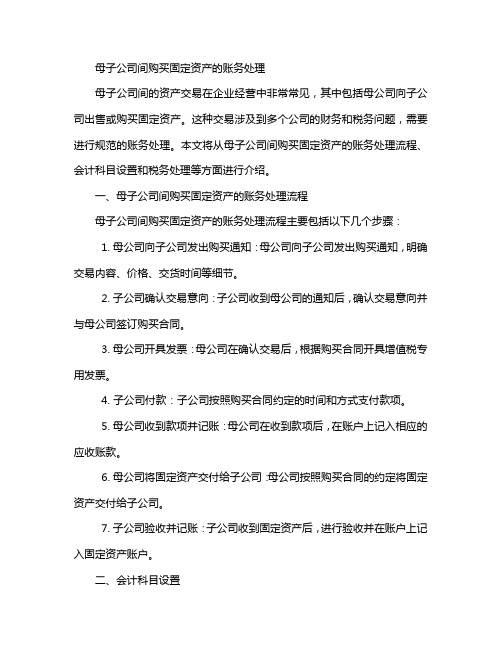 母子公司间购买固定资产的账务处理

母子公司间的资产交易在企业经营中非常常见，其中包括母公司向子公司出售或购买固定资产。这种交易涉及到多个公司的财务和税务问题，需要进行规范的账务处理。本文将从母子公司间购买固定资产的账务处理流程、会计科目设置和税务处理等方面进行介绍。

一、母子公司间购买固定资产的账务处理流程

母子公司间购买固定资产的账务处理流程主要包括以下几个步骤：

1. 母公司向子公司发出购买通知：母公司向子公司发出购买通知，明确交易内容、价格、交货时间等细节。

2. 子公司确认交易意向：子公司收到母公司的通知后，确认交易意向并与母公司签订购买合同。

3. 母公司开具发票：母公司在确认交易后，根据购买合同开具增值税专用发票。

4. 子公司付款：子公司按照购买合同约定的时间和方式支付款项。

5. 母公司收到款项并记账：母公司在收到款项后，在账户上记入相应的应收账款。

6. 母公司将固定资产交付给子公司：母公司按照购买合同的约定将固定资产交付给子公司。

7. 子公司验收并记账：子公司收到固定资产后，进行验收并在账户上记入固定资产账户。

二、会计科目设置